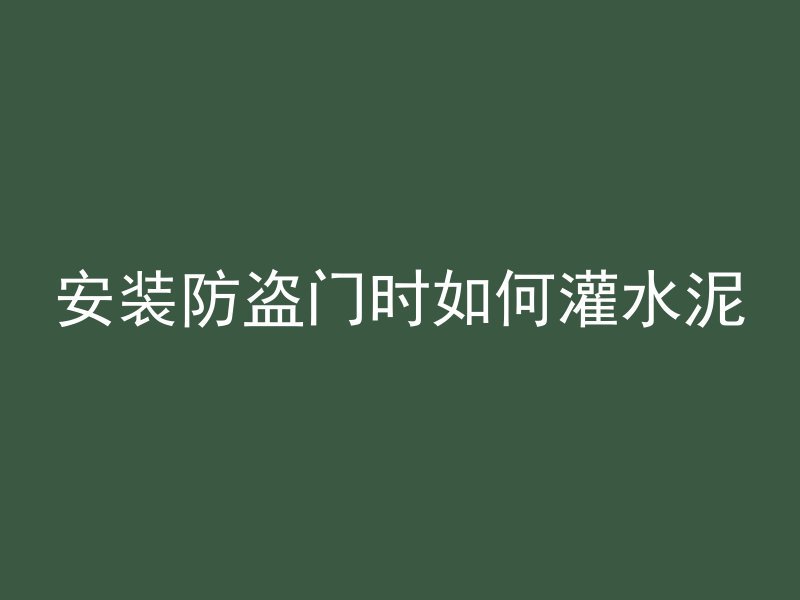 安装防盗门时如何灌水泥